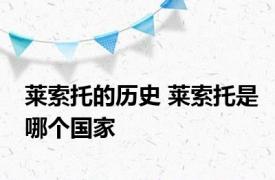 莱索托的历史 莱索托是哪个国家